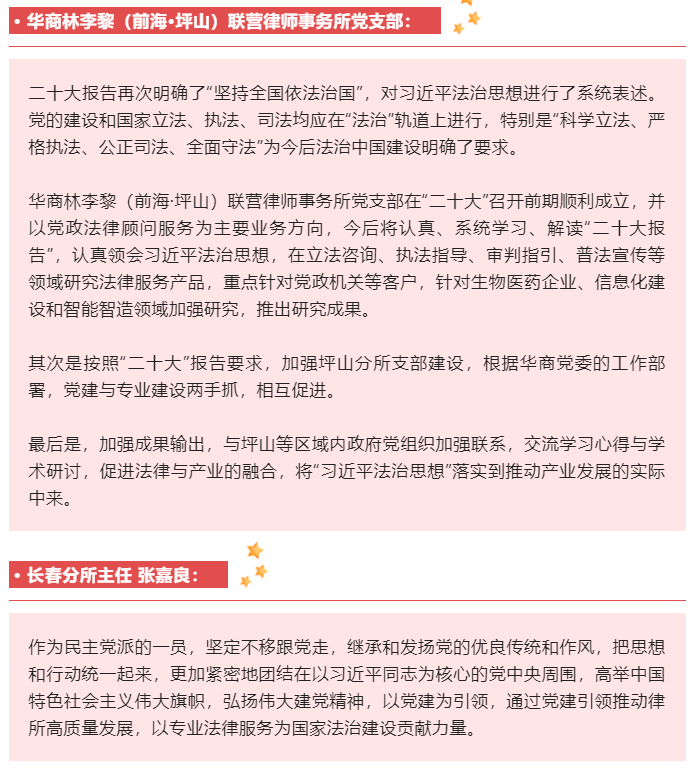 • 华商林李黎（前海•坪山）联营律师事务所党支部：

二十大报告再次明确了“坚持全国依法治国”，对习近平法治思想进行了系统表述。党的建设和国家立法、执法、司法均应在“法治”轨道上进行，特别是“科学立法、严格执法、公正司法、全面守法”为今后法治中国建设明确了要求。

华商林李黎（前海·坪山）联营律师事务所党支部在“二十大”召开前期顺利成立，并以党政法律顾问服务为主要业务方向，今后将认真、系统学习、解读“二十大报告”，认真领会习近平法治思想，在立法咨询、执法指导、审判指引、普法宣传等领域研究法律服务产品，重点针对党政机关等客户，针对生物医药企业、信息化建设和智能智造领域加强研究，推出研究成果。

其次是按照“二十大”报告要求，加强坪山分所支部建设，根据华商党委的工作部署，党建与专业建设两手抓，相互促进。

最后是，加强成果输出，与坪山等区域内政府党组织加强联系，交流学习心得与学术研讨，促进法律与产业的融合，将“习近平法治思想”落实到推动产业发展的实际中来。

• 长春分所主任 张嘉良：

作为民主党派的一员，坚定不移跟党走，继承和发扬党的优良传统和作风，把思想和行动统一起来，更加紧密地团结在以习近平同志为核心的党中央周围，高举中国特色社会主义伟大旗帜，弘扬伟大建党精神，以党建为引领，通过党建引领推动律所高质量发展，以专业法律服务为国家法治建设贡献力量。